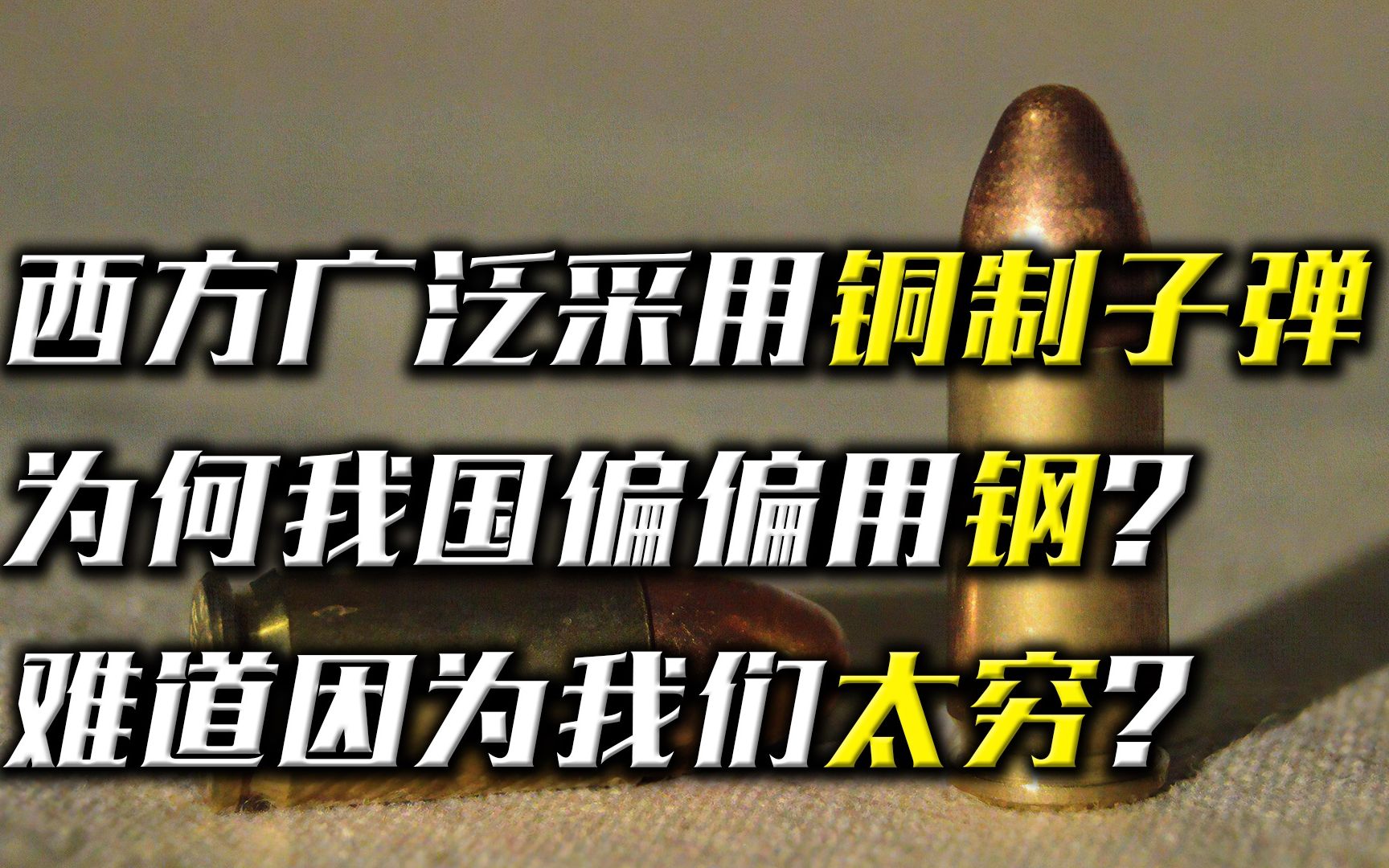 西方广泛采用铜制子弹
为何我国偏偏用钢？
难道因为我们太穷？